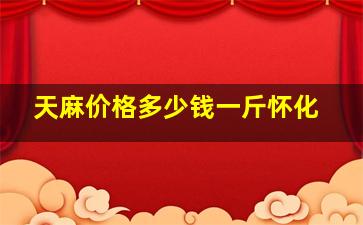 天麻价格多少钱一斤怀化